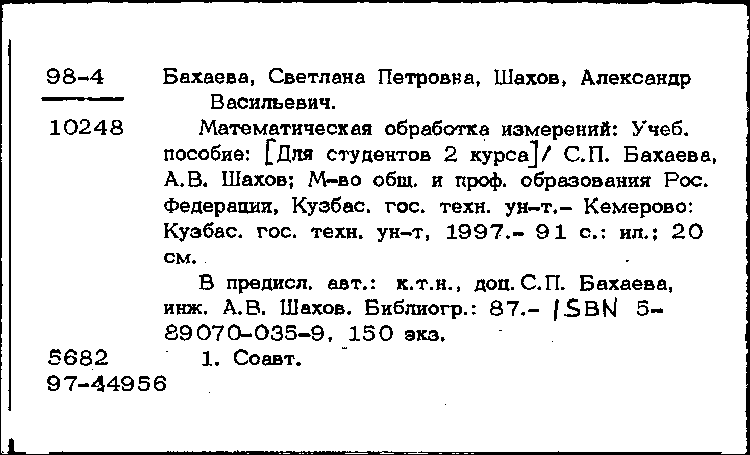 98-4

10248

Бахаева, Светлана Петровна, Шахов, Александр Васильевич.

Математическая обработка измерений: Учеб. пособие: [Для студентов 2 курса]/ С.П. Бахаева, А.В. Шахов; М-во общ. и проф. образования Рос. Федерации, Кузбас. гос. техн. ун-т.- Кемерово: Кузбас. гос. техн. ун-т, 1997.- 91 с.: ил.; 20 см.

В предисл. авт.: к.т.н., доц. С.П. Бахаева, инж. А.В. Шахов. Библиогр.: 87.- ISBN 5-89070-035-9, 150 экз.

5682

1. Соавт.

97-44956